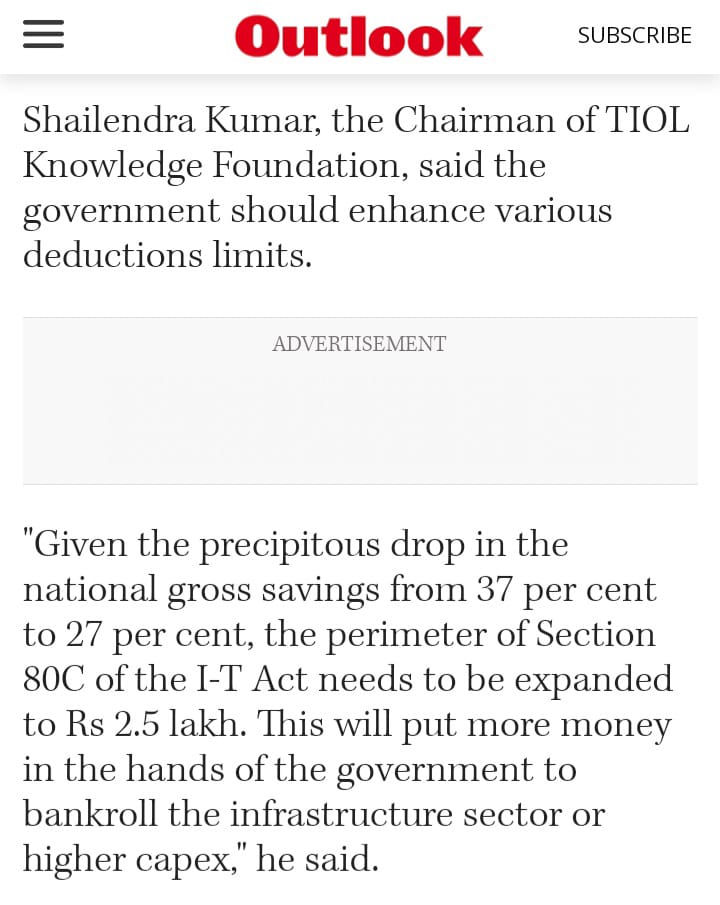 Outlook

SUBSCRIBE

Shailendra Kumar, the Chairman of TIOL Knowledge Foundation, said the government should enhance various deductions limits.

ADVERTISEMENT

"Given the precipitous drop in the national gross savings from 37 per cent to 27 per cent, the perimeter of Section 80C of the I-T Act needs to be expanded to Rs 2.5 lakh. This will put more money in the hands of the government to bankroll the infrastructure sector or higher capex," he said.